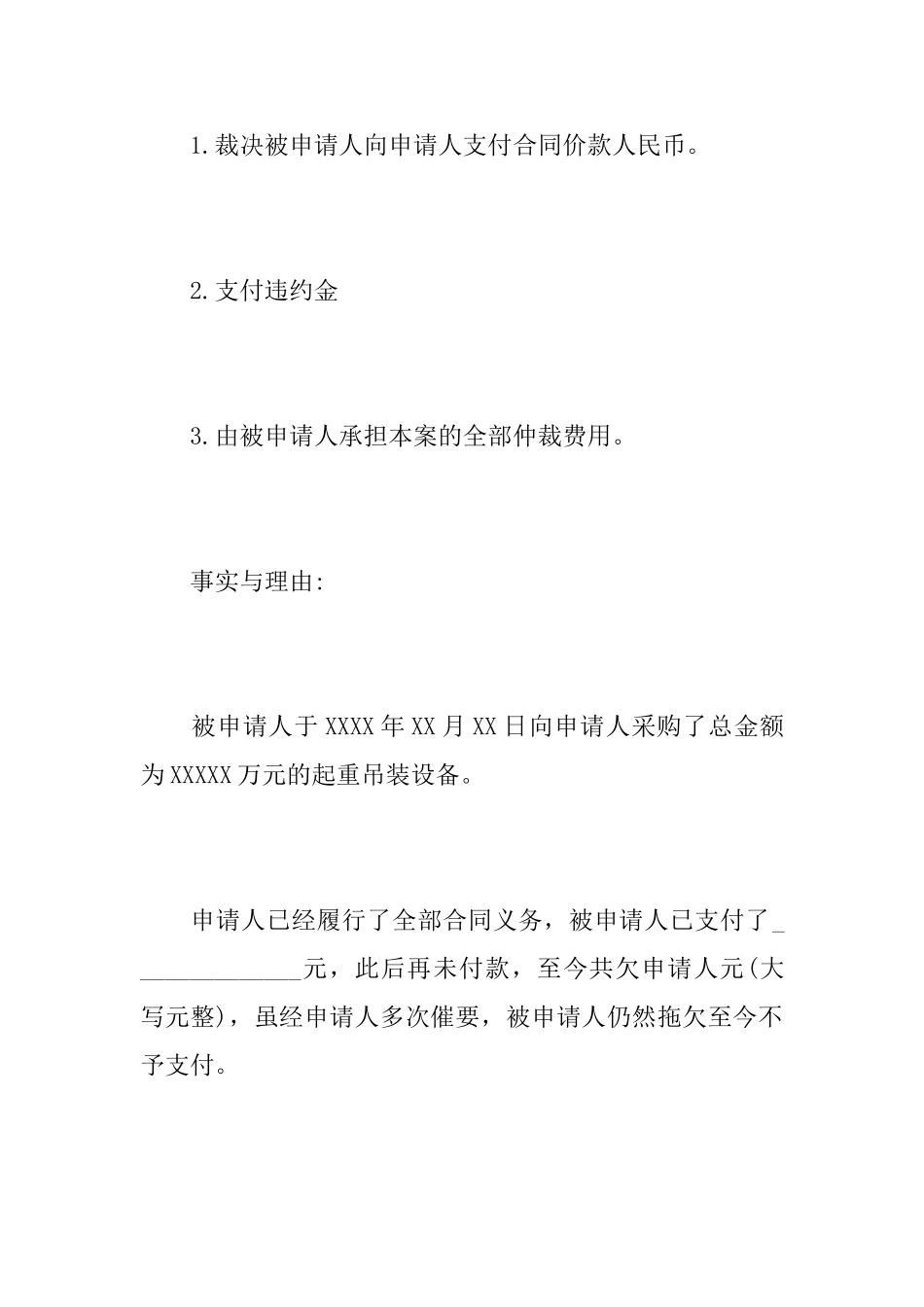 1.裁决被申请人向申请人支付合同价款人民币。

2.支付违约金

3.由被申请人承担本案的全部仲裁费用。

事实与理由:

被申请人于XXXX年XX月XX日向申请人采购了总金额为XXXXX万元的起重吊装设备。

申请人已经履行了全部合同义务，被申请人已支付了______________元，此后再未付款，至今共欠申请人元(大写元整)，虽经申请人多次催要，被申请人仍然拖欠至今不予支付。